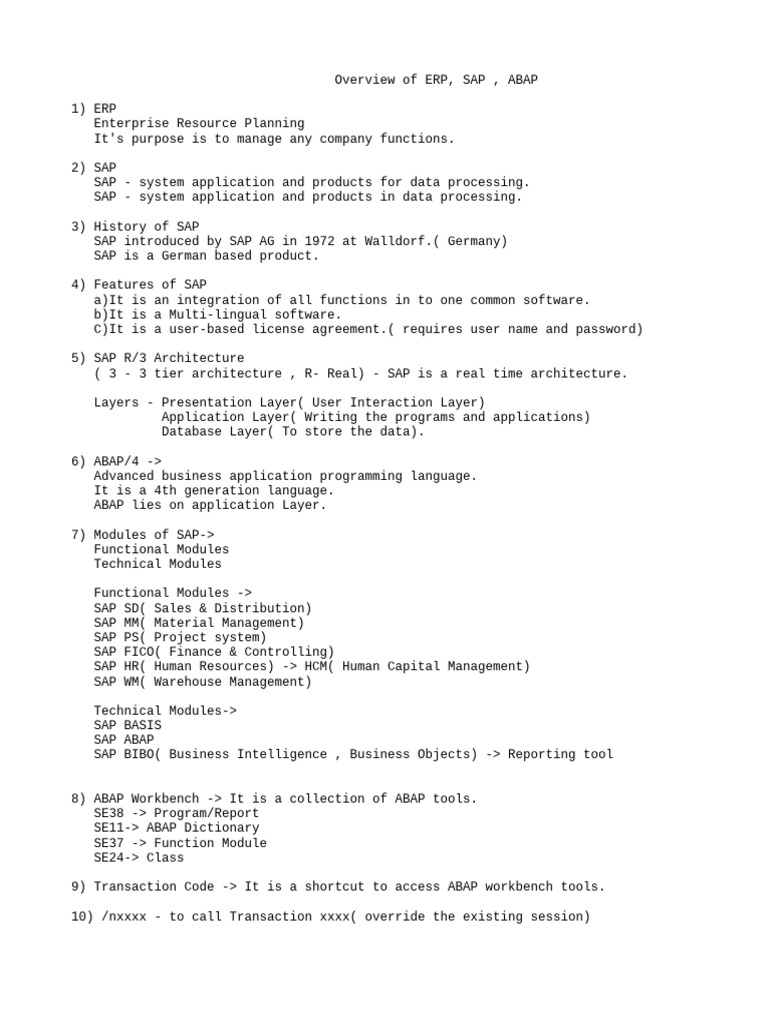 Overview of ERP, SAP , ABAP

1) ERP
Enterprise Resource Planning
It's purpose is to manage any company functions.

2) SAP
SAP - system application and products for data processing.
SAP - system application and products in data processing.

3) History of SAP
SAP introduced by SAP AG in 1972 at Walldorf.( Germany)
SAP is a German based product.

4) Features of SAP
a)It is an integration of all functions in to one common software.
b)It is a Multi-lingual software.
C)It is a user-based license agreement.( requires user name and password)

5) SAP R/3 Architecture
( 3 - 3 tier architecture , R- Real) - SAP is a real time architecture.

Layers - Presentation Layer( User Interaction Layer)
Application Layer( Writing the programs and applications)
Database Layer( To store the data).

6) ABAP/4 ->
Advanced business application programming language.
It is a 4th generation language.
ABAP lies on application Layer.

7) Modules of SAP->
Functional Modules
Technical Modules

Functional Modules ->
SAP SD( Sales & Distribution)
SAP MM( Material Management)
SAP PS( Project system)
SAP FICO( Finance & Controlling)
SAP HR( Human Resources) -> HCM( Human Capital Management)
SAP WM( Warehouse Management)

Technical Modules->
SAP BASIS
SAP ABAP
SAP BIBO( Business Intelligence , Business Objects) -> Reporting tool

8) ABAP Workbench -> It is a collection of ABAP tools.
SE38 -> Program/Report
SE11-> ABAP Dictionary
SE37 -> Function Module
SE24-> Class

9) Transaction Code -> It is a shortcut to access ABAP workbench tools.

10) /nxxxx - to call Transaction xxxx( override the existing session)